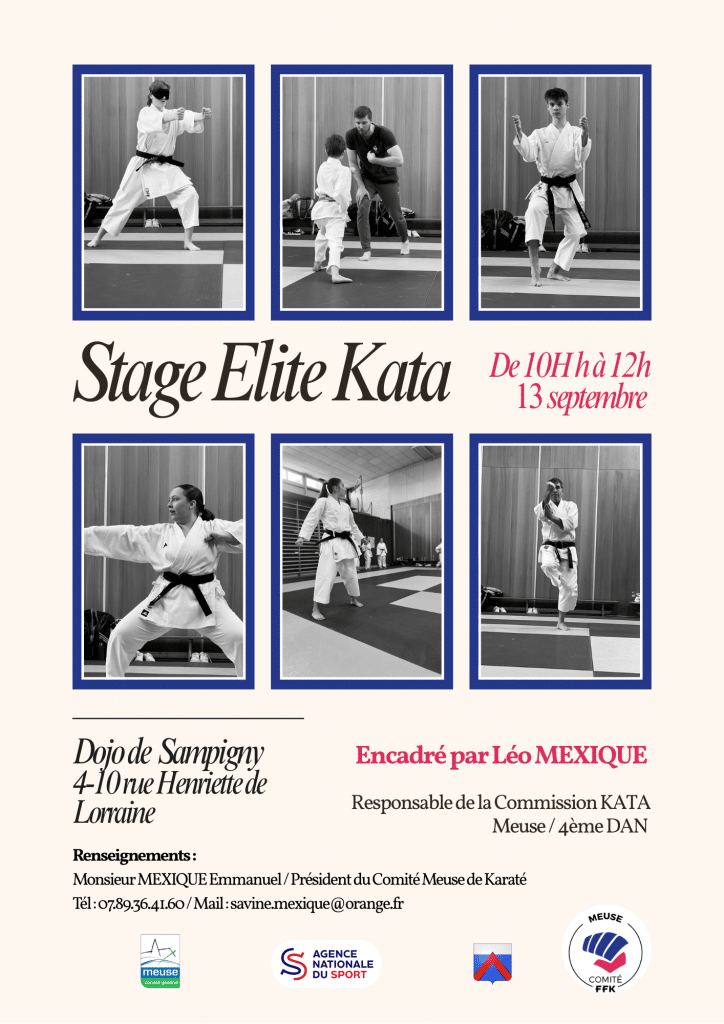 Stage Elite Kata

De 10H h à 12h
13 septembre

Dojo de Sampigny
4-10 rue Henriette de Lorraine

Encadré par Léo MEXIQUE

Responsable de la Commission KATA
Meuse / 4ème DAN

Renseignements :
Monsieur MEXIQUE Emmanuel / Président du Comité Meuse de Karaté
Tél : 07.89.36.41.60 / Mail : savine.mexique@orange.fr

meuse
conseil général

AGENCE NATIONALE DU SPORT

MEUSE
COMITÉ
FFK